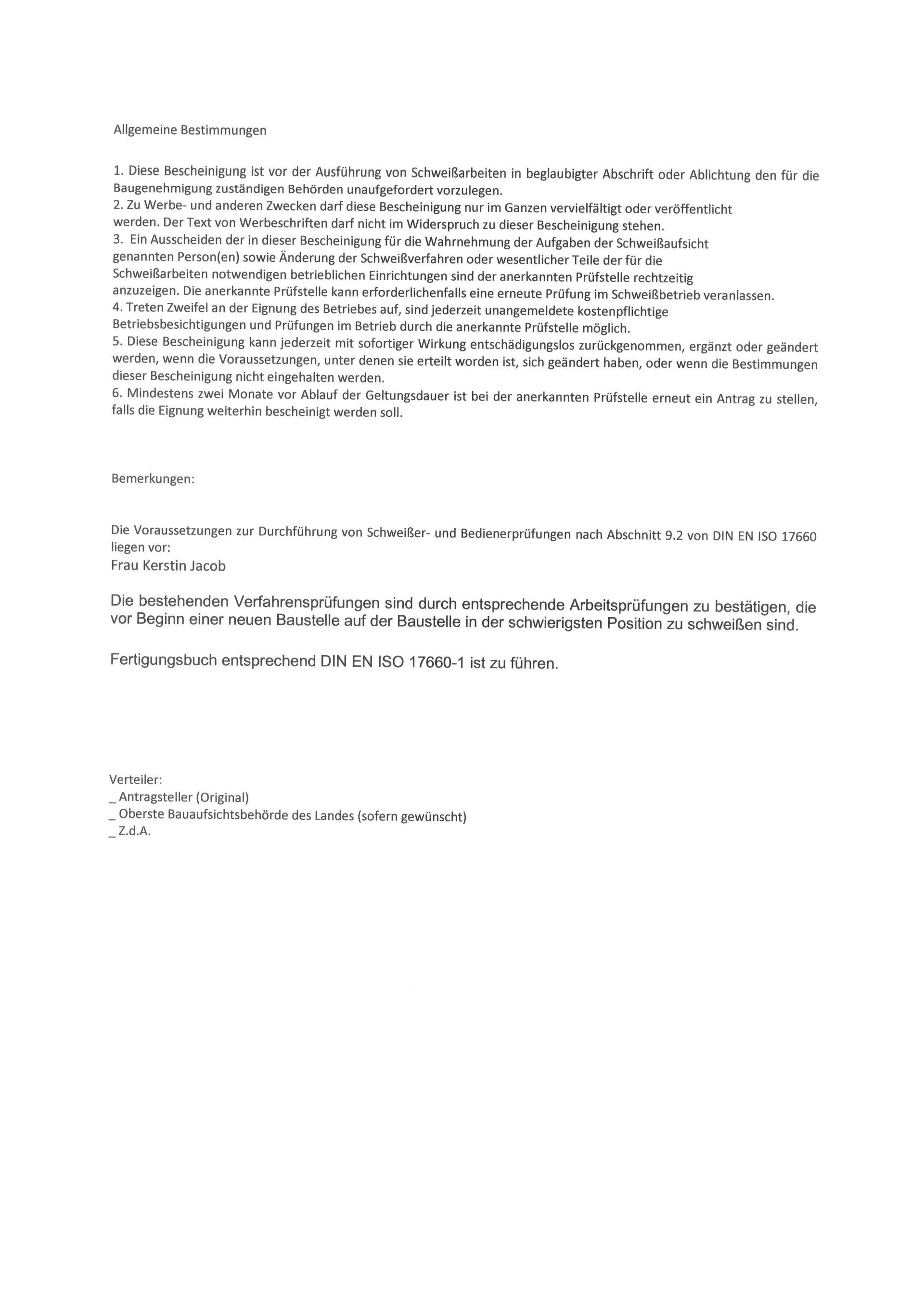 Allgemeine Bestimmungen

1. Diese Bescheinigung ist vor der Ausführung von Schweißarbeiten in beglaubigter Abschrift oder Ablichtung den für die Baugenehmigung zuständigen Behörden unaufgefordert vorzulegen.
2. Zu Werbe- und anderen Zwecken darf diese Bescheinigung nur im Ganzen vervielfältigt oder veröffentlicht werden. Der Text von Werbeschriften darf nicht im Widerspruch zu dieser Bescheinigung stehen.
3. Ein Ausscheiden der in dieser Bescheinigung für die Wahrnehmung der Aufgaben der Schweißaufsicht genannten Person(en) sowie Änderung der Schweißverfahren oder wesentlicher Teile der für die Schweißarbeiten notwendigen betrieblichen Einrichtungen sind der anerkannten Prüfstelle rechtzeitig anzuzeigen. Die anerkannte Prüfstelle kann erforderlichenfalls eine erneute Prüfung im Schweißbetrieb veranlassen.
4. Treten Zweifel an der Eignung des Betriebes auf, sind jederzeit unangemeldete kostenpflichtige Betriebsbesichtigungen und Prüfungen im Betrieb durch die anerkannte Prüfstelle möglich.
5. Diese Bescheinigung kann jederzeit mit sofortiger Wirkung entschädigungslos zurückgenommen, ergänzt oder geändert werden, wenn die Voraussetzungen, unter denen sie erteilt worden ist, sich geändert haben, oder wenn die Bestimmungen dieser Bescheinigung nicht eingehalten werden.
6. Mindestens zwei Monate vor Ablauf der Geltungsdauer ist bei der anerkannten Prüfstelle erneut ein Antrag zu stellen, falls die Eignung weiterhin bescheinigt werden soll.

Bemerkungen:

Die Voraussetzungen zur Durchführung von Schweißer- und Bedienerprüfungen nach Abschnitt 9.2 von DIN EN ISO 17660 liegen vor:
Frau Kerstin Jacob

Die bestehenden Verfahrensprüfungen sind durch entsprechende Arbeitsprüfungen zu bestätigen, die vor Beginn einer neuen Baustelle auf der Baustelle in der schwierigsten Position zu schweißen sind.

Fertigungsbuch entsprechend DIN EN ISO 17660-1 ist zu führen.

Verteiler:
_ Antragsteller (Original)
_ Oberste Bauaufsichtsbehörde des Landes (sofern gewünscht)
_ Z.d.A.